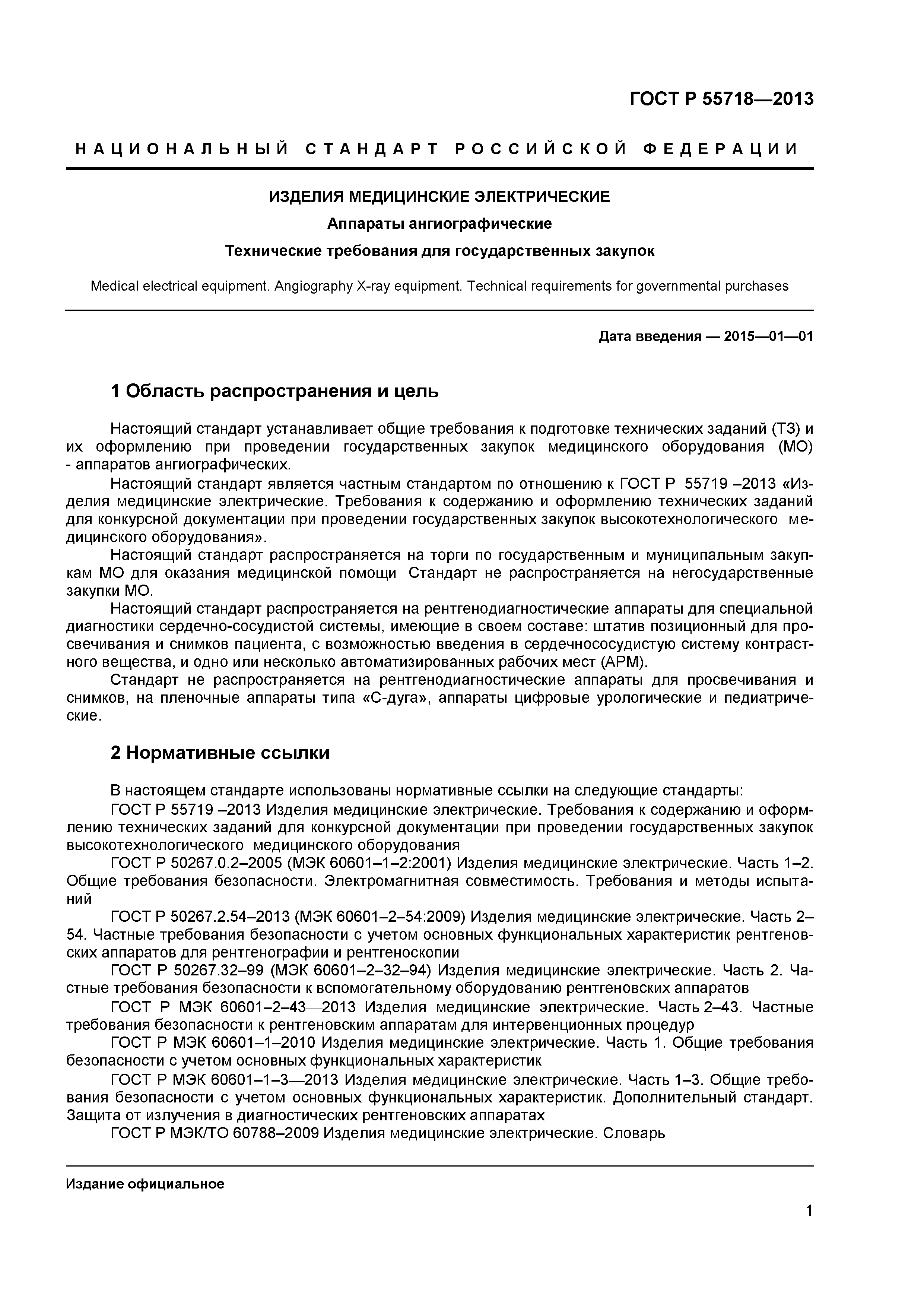 ГОСТ Р 55718—2013

НАЦИОНАЛЬНЫЙ СТАНДАРТ РОССИЙСКОЙ ФЕДЕРАЦИИ

ИЗДЕЛИЯ МЕДИЦИНСКИЕ ЭЛЕКТРИЧЕСКИЕ

Аппараты ангиографические

Технические требования для государственных закупок

Medical electrical equipment. Angiography X-ray equipment. Technical requirements for governmental purchases

Дата введения — 2015—01—01

1 Область распространения и цель

Настоящий стандарт устанавливает общие требования к подготовке технических заданий (ТЗ) и их оформлению при проведении государственных закупок медицинского оборудования (МО) - аппаратов ангиографических.

Настоящий стандарт является частным стандартом по отношению к ГОСТ Р 55719 –2013 «Изделия медицинские электрические. Требования к содержанию и оформлению технических заданий для конкурсной документации при проведении государственных закупок высокотехнологического медицинского оборудования».

Настоящий стандарт распространяется на торги по государственным и муниципальным закупкам МО для оказания медицинской помощи Стандарт не распространяется на негосударственные закупки МО.

Настоящий стандарт распространяется на рентгенодиагностические аппараты для специальной диагностики сердечно-сосудистой системы, имеющие в своем составе: штатив позиционный для просвечивания и снимков пациента, с возможностью введения в сердечнососудистую систему контрастного вещества, и одно или несколько автоматизированных рабочих мест (АРМ).

Стандарт не распространяется на рентгенодиагностические аппараты для просвечивания и снимков, на пленочные аппараты типа «С-дуга», аппараты цифровые урологические и педиатрические.

2 Нормативные ссылки

В настоящем стандарте использованы нормативные ссылки на следующие стандарты:

ГОСТ Р 55719 –2013 Изделия медицинские электрические. Требования к содержанию и оформлению технических заданий для конкурсной документации при проведении государственных закупок высокотехнологического медицинского оборудования

ГОСТ Р 50267.0.2–2005 (МЭК 60601–1–2:2001) Изделия медицинские электрические. Часть 1–2. Общие требования безопасности. Электромагнитная совместимость. Требования и методы испытаний

ГОСТ Р 50267.2.54–2013 (МЭК 60601–2–54:2009) Изделия медицинские электрические. Часть 2–54. Частные требования безопасности с учетом основных функциональных характеристик рентгеновских аппаратов для рентгенографии и рентгеноскопии

ГОСТ Р 50267.32–99 (МЭК 60601–2–32–94) Изделия медицинские электрические. Часть 2. Частные требования безопасности к вспомогательному оборудованию рентгеновских аппаратов

ГОСТ Р МЭК 60601–2–43—2013 Изделия медицинские электрические. Часть 2–43. Частные требования безопасности к рентгеновским аппаратам для интервенционных процедур

ГОСТ Р МЭК 60601–1–2010 Изделия медицинские электрические. Часть 1. Общие требования безопасности с учетом основных функциональных характеристик

ГОСТ Р МЭК 60601–1–3—2013 Изделия медицинские электрические. Часть 1–3. Общие требования безопасности с учетом основных функциональных характеристик. Дополнительный стандарт. Защита от излучения в диагностических рентгеновских аппаратах

ГОСТ Р МЭК/ТО 60788–2009 Изделия медицинские электрические. Словарь

Издание официальное

1